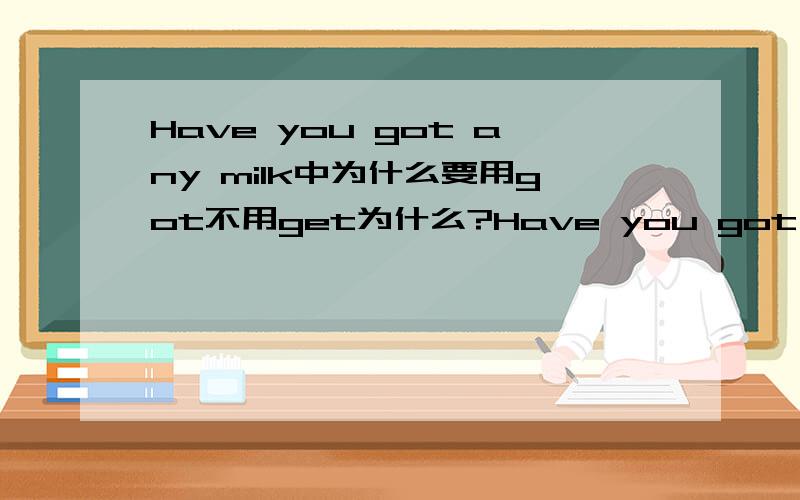 Have you got any milk中为什么要用got不用get为什么?Have you got